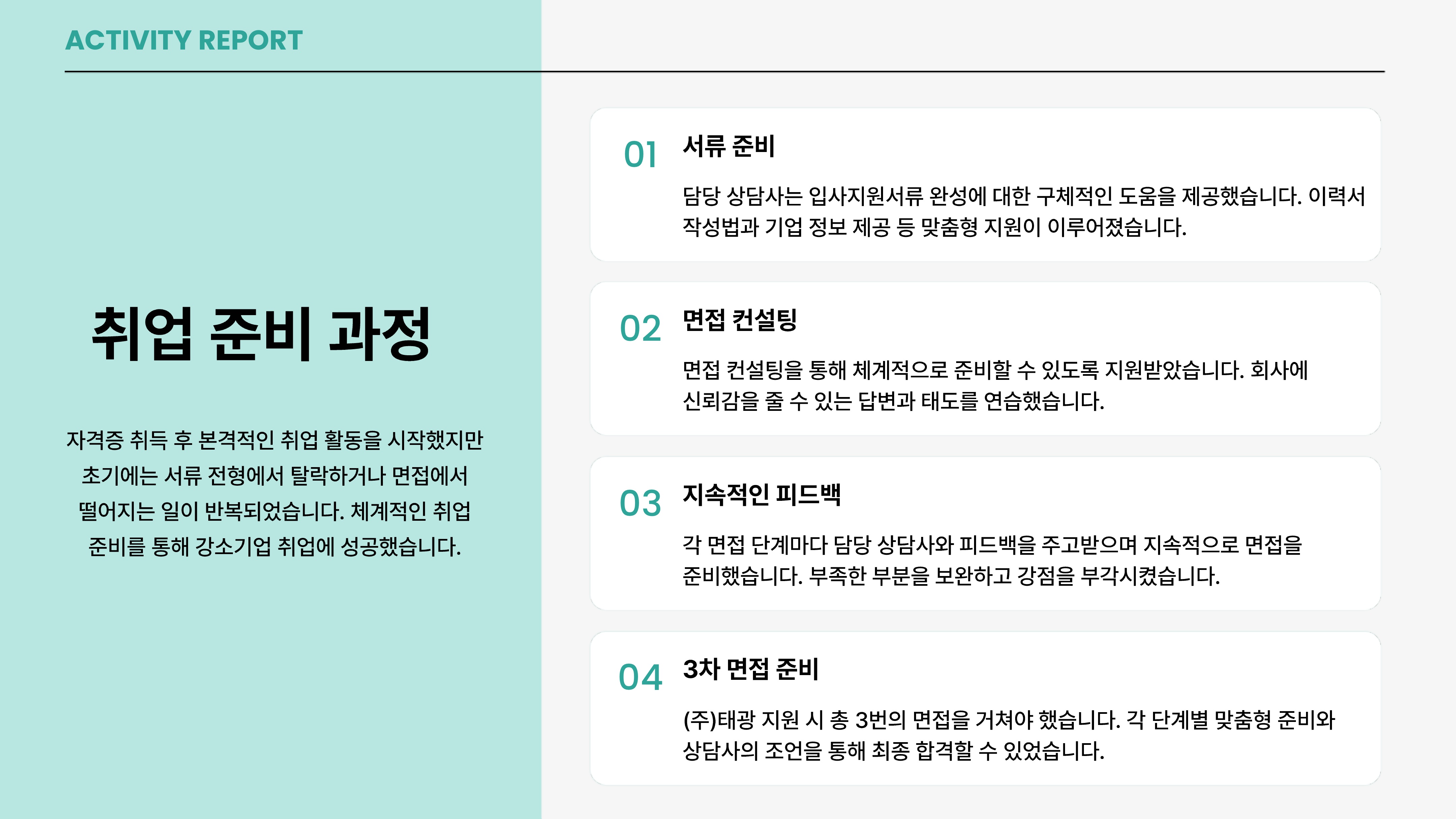 ACTIVITY REPORT

취업 준비 과정

자격증 취득 후 본격적인 취업 활동을 시작했지만 초기에는 서류 전형에서 탈락하거나 면접에서 떨어지는 일이 반복되었습니다. 체계적인 취업 준비를 통해 강소기업 취업에 성공했습니다.

01 서류 준비

담당 상담사는 입사지원서류 완성에 대한 구체적인 도움을 제공했습니다. 이력서 작성법과 기업 정보 제공 등 맞춤형 지원이 이루어졌습니다.

02 면접 컨설팅

면접 컨설팅을 통해 체계적으로 준비할 수 있도록 지원받았습니다. 회사에 신뢰감을 줄 수 있는 답변과 태도를 연습했습니다.

03 지속적인 피드백

각 면접 단계마다 담당 상담사와 피드백을 주고받으며 지속적으로 면접을 준비했습니다. 부족한 부분을 보완하고 강점을 부각시켰습니다.

04 3차 면접 준비

(주)태광 지원 시 총 3번의 면접을 거쳐야 했습니다. 각 단계별 맞춤형 준비와 상담사의 조언을 통해 최종 합격할 수 있었습니다.